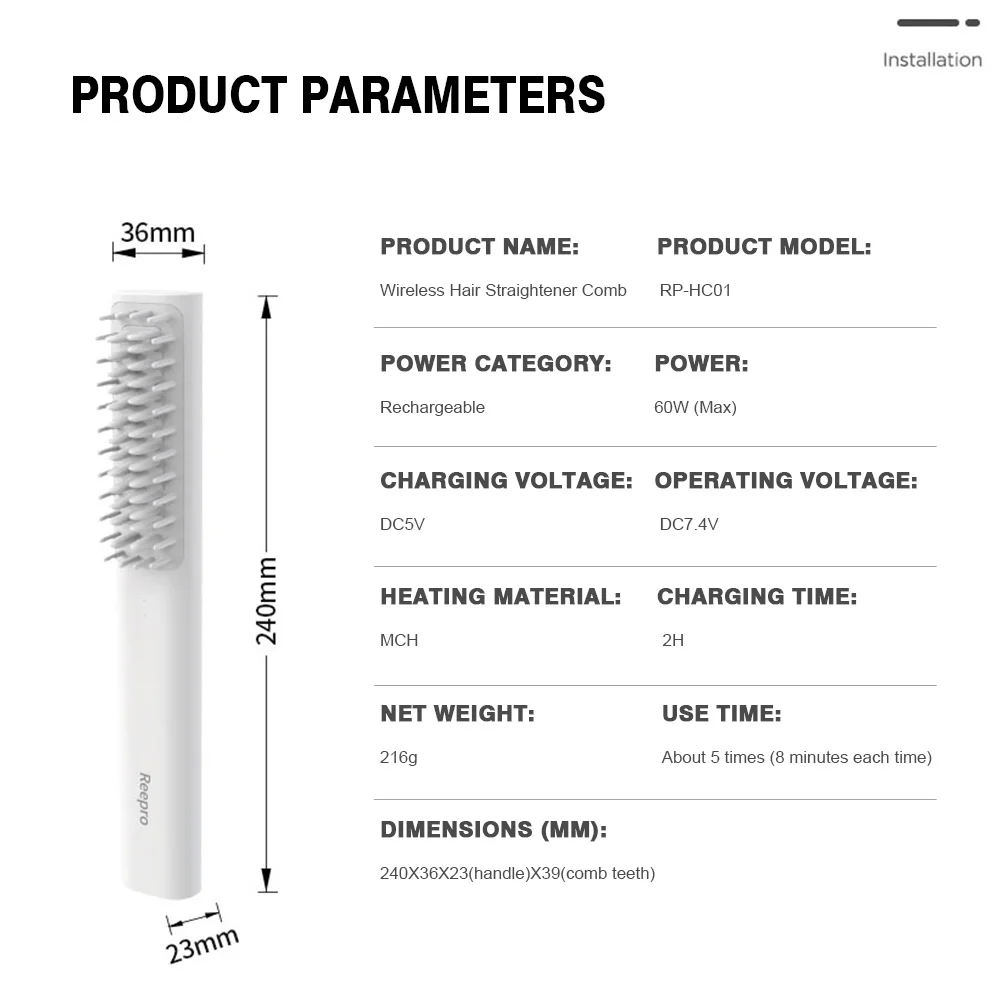 Installation

PRODUCT PARAMETERS

36mm

240mm

Reepro

23mm

PRODUCT NAME:
Wireless Hair Straightener Comb

PRODUCT MODEL:
RP-HC01

POWER CATEGORY:
Rechargeable

POWER:
60W (Max)

CHARGING VOLTAGE:
DC5V

OPERATING VOLTAGE:
DC7.4V

HEATING MATERIAL:
MCH

CHARGING TIME:
2H

NET WEIGHT:
216g

USE TIME:
About 5 times (8 minutes each time)

DIMENSIONS (MM):
240X36X23(handle)X39(comb teeth)